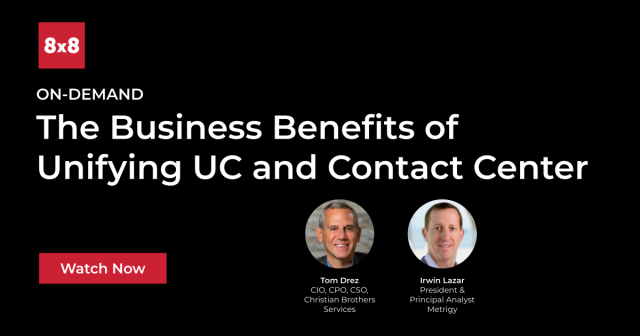 8x8

ON-DEMAND

The Business Benefits of Unifying UC and Contact Center

Watch Now

Tom Drez
CIO, CPO, CSO, Christian Brothers Services

Irwin Lazar
President & Principal Analyst Metrigy